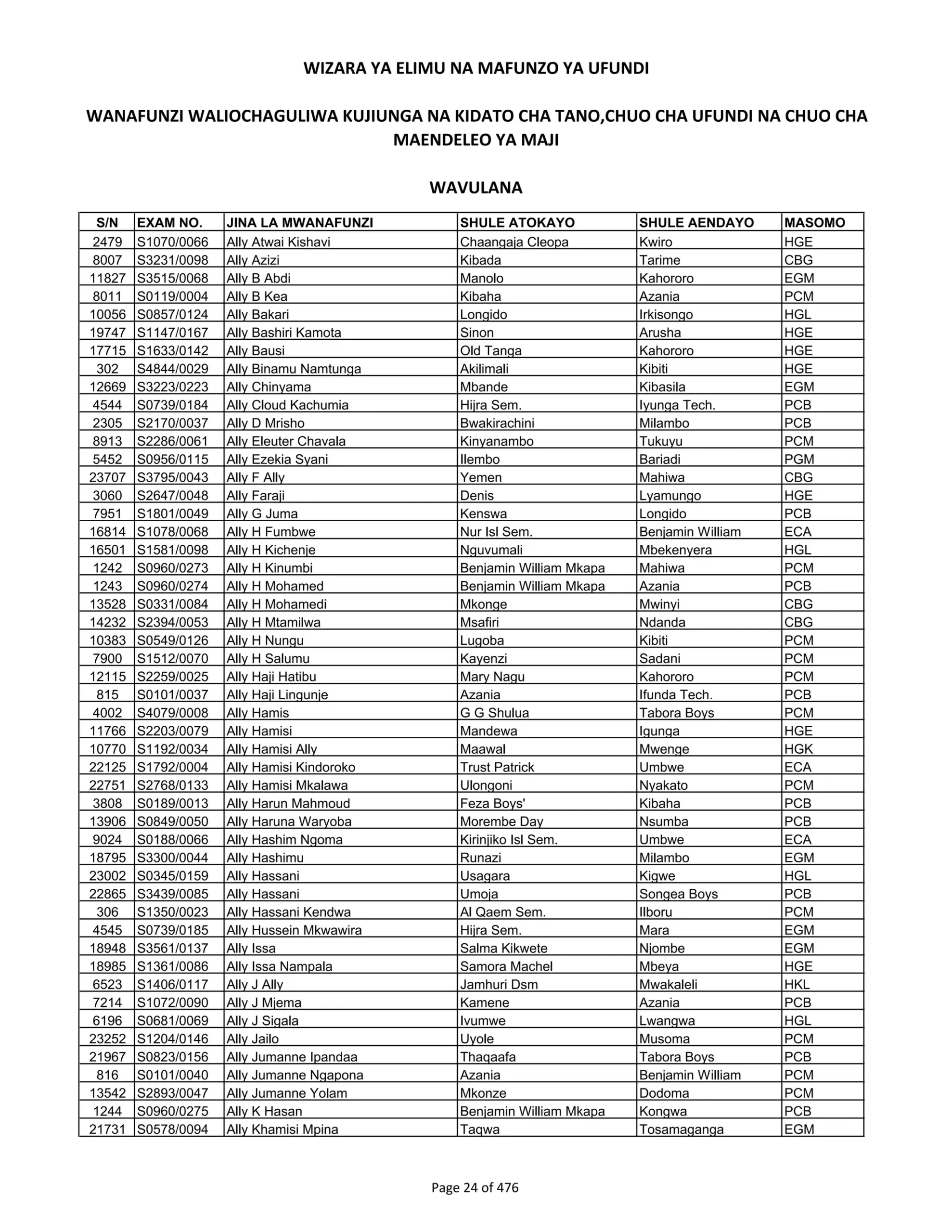 WIZARA YA ELIMU NA MAFUNZO YA UFUNDI

WANAFUNZI WALIOCHAGULIWA KUJIUNGA NA KIDATO CHA TANO,CHUO CHA UFUNDI NA CHUO CHA MAENDELEO YA MAJI

WAVULANA

| S/N | EXAM NO. | JINA LA MWANAFUNZI | SHULE ATOKAYO | SHULE AENDAYO | MASOMO |
|---|---|---|---|---|---|
| 2479 | S1070/0066 | Ally Atwai Kishavi | Chaangaja Cleopa | Kwiro | HGE |
| 8007 | S3231/0098 | Ally Azizi | Kibada | Tarime | CBG |
| 11827 | S3515/0068 | Ally B Abdi | Manolo | Kahororo | EGM |
| 8011 | S0119/0004 | Ally B Kea | Kibaha | Azania | PCM |
| 10056 | S0857/0124 | Ally Bakari | Longido | Irkisongo | HGL |
| 19747 | S1147/0167 | Ally Bashiri Kamota | Sinon | Arusha | HGE |
| 17715 | S1633/0142 | Ally Bausi | Old Tanga | Kahororo | HGE |
| 302 | S4844/0029 | Ally Binamu Namtunga | Akilimali | Kibiti | HGE |
| 12669 | S3223/0223 | Ally Chinyama | Mbande | Kibasila | EGM |
| 4544 | S0739/0184 | Ally Cloud Kachumia | Hijra Sem. | Iyunga Tech. | PCB |
| 2305 | S2170/0037 | Ally D Mrisho | Bwakirachini | Milambo | PCB |
| 8913 | S2286/0061 | Ally Eleuter Chavala | Kinyanambo | Tukuyu | PCM |
| 5452 | S0956/0115 | Ally Ezekia Syani | Ilembo | Bariadi | PGM |
| 23707 | S3795/0043 | Ally F Ally | Yemen | Mahiwa | CBG |
| 3060 | S2647/0048 | Ally Faraji | Denis | Lyamungo | HGE |
| 7951 | S1801/0049 | Ally G Juma | Kenswa | Longido | PCB |
| 16814 | S1078/0068 | Ally H Fumbwe | Nur Isl Sem. | Benjamin William | ECA |
| 16501 | S1581/0098 | Ally H Kichenje | Nguvumali | Mbekenyera | HGL |
| 1242 | S0960/0273 | Ally H Kinumbi | Benjamin William Mkapa | Mahiwa | PCM |
| 1243 | S0960/0274 | Ally H Mohamed | Benjamin William Mkapa | Azania | PCB |
| 13528 | S0331/0084 | Ally H Mohamedi | Mkonge | Mwinyi | CBG |
| 14232 | S2394/0053 | Ally H Mtamilwa | Msafiri | Ndanda | CBG |
| 10383 | S0549/0126 | Ally H Nungu | Lugoba | Kibiti | PCM |
| 7900 | S1512/0070 | Ally H Salumu | Kayenzi | Sadani | PCM |
| 12115 | S2259/0025 | Ally Haji Hatibu | Mary Nagu | Kahororo | PCM |
| 815 | S0101/0037 | Ally Haji Lingunje | Azania | Ifunda Tech. | PCB |
| 4002 | S4079/0008 | Ally Hamis | G G Shulua | Tabora Boys | PCM |
| 11766 | S2203/0079 | Ally Hamisi | Mandewa | Igunga | HGE |
| 10770 | S1192/0034 | Ally Hamisi Ally | Maawal | Mwenge | HGK |
| 22125 | S1792/0004 | Ally Hamisi Kindoroko | Trust Patrick | Umbwe | ECA |
| 22751 | S2768/0133 | Ally Hamisi Mkalawa | Ulongoni | Nyakato | PCM |
| 3808 | S0189/0013 | Ally Harun Mahmoud | Feza Boys' | Kibaha | PCB |
| 13906 | S0849/0050 | Ally Haruna Waryoba | Morembe Day | Nsumba | PCB |
| 9024 | S0188/0066 | Ally Hashim Ngoma | Kirinjiko Isl Sem. | Umbwe | ECA |
| 18795 | S3300/0044 | Ally Hashimu | Runazi | Milambo | EGM |
| 23002 | S0345/0159 | Ally Hassani | Usagara | Kigwe | HGL |
| 22865 | S3439/0085 | Ally Hassani | Umoja | Songea Boys | PCB |
| 306 | S1350/0023 | Ally Hassani Kendwa | Al Qaem Sem. | Ilboru | PCM |
| 4545 | S0739/0185 | Ally Hussein Mkwawira | Hijra Sem. | Mara | EGM |
| 18948 | S3561/0137 | Ally Issa | Salma Kikwete | Njombe | EGM |
| 18985 | S1361/0086 | Ally Issa Nampala | Samora Machel | Mbeya | HGE |
| 6523 | S1406/0117 | Ally J Ally | Jamhuri Dsm | Mwakaleli | HKL |
| 7214 | S1072/0090 | Ally J Mjema | Kamene | Azania | PCB |
| 6196 | S0681/0069 | Ally J Sigala | Ivumwe | Lwangwa | HGL |
| 23252 | S1204/0146 | Ally Jailo | Uyole | Musoma | PCM |
| 21967 | S0823/0156 | Ally Jumanne Ipandaa | Thaqaafa | Tabora Boys | PCB |
| 816 | S0101/0040 | Ally Jumanne Ngapona | Azania | Benjamin William | PCM |
| 13542 | S2893/0047 | Ally Jumanne Yolam | Mkonze | Dodoma | PCM |
| 1244 | S0960/0275 | Ally K Hasan | Benjamin William Mkapa | Kongwa | PCB |
| 21731 | S0578/0094 | Ally Khamisi Mpina | Taqwa | Tosamaganga | EGM |

Page 24 of 476